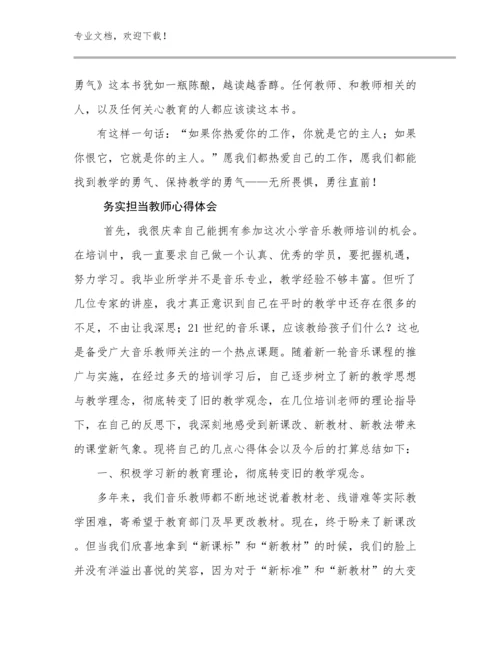 专业文档，欢迎下载！

勇气》这本书犹如一瓶陈酿，越读越香醇。任何教师、和教师相关的人，以及任何关心教育的人都应该读这本书。

有这样一句话：“如果你热爱你的工作，你就是它的主人；如果你恨它，它就是你的主人。”愿我们都热爱自己的工作，愿我们都能找到教学的勇气、保持教学的勇气——无所畏惧，勇往直前！

务实担当教师心得体会

首先，我很庆幸自己能拥有参加这次小学音乐教师培训的机会。在培训中，我一直要求自己做一个认真、优秀的学员，要把握机遇，努力学习。我毕业所学并不是音乐专业，教学经验不够丰富。但听了几位专家的讲座，我才真正意识到自己在平时的教学中还存在很多的不足，不由让我深思：21世纪的音乐课，应该教给孩子们什么？这也是备受广大音乐教师关注的一个热点课题。随着新一轮音乐课程的推广与实施，在经过多天的培训学习后，自己逐步树立了新的教学思想与教学理念，彻底转变了旧的教学观念，在几位培训老师的理论指导下，在自己的反思下，我深刻地感受到新课改、新教材、新教法带来的课堂新气象。现将自己的几点心得体会以及今后的打算总结如下：

一、积极学习新的教育理论，彻底转变旧的教学观念。

多年来，我们音乐教师都不断地述说着教材老、线谱难等实际教学困难，寄希望于教育部门及早更改教材。现在，终于盼来了新课改。但当我们欣喜地拿到“新课标”和“新教材”的时候，我们的脸上并没有洋溢出喜悦的笑容，因为对于“新标准”和“新教材”的大变